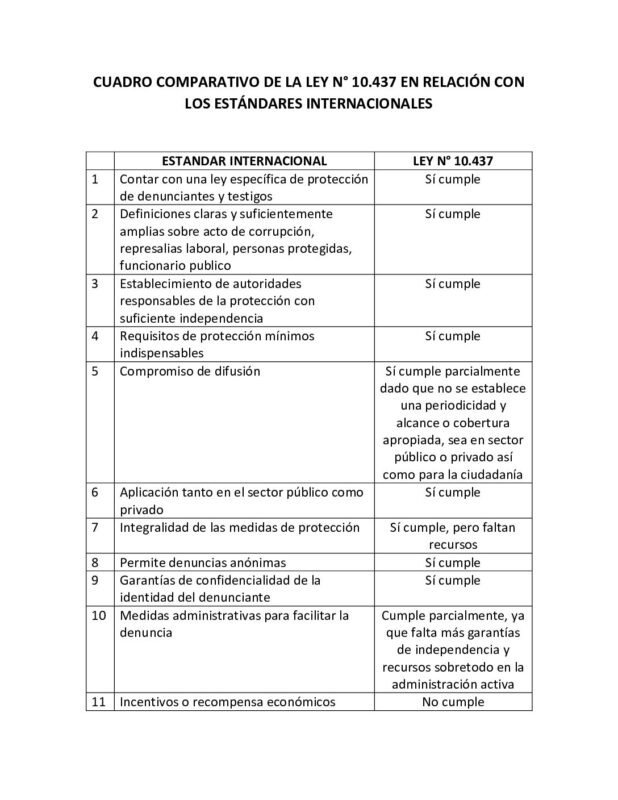 CUADRO COMPARATIVO DE LA LEY N° 10.437 EN RELACIÓN CON LOS ESTÁNDARES INTERNACIONALES

| | ESTANDAR INTERNACIONAL | LEY N° 10.437 |
|---|---|---|
| 1 | Contar con una ley específica de protección de denunciantes y testigos | Sí cumple |
| 2 | Definiciones claras y suficientemente amplias sobre acto de corrupción, represalias laboral, personas protegidas, funcionario publico | Sí cumple |
| 3 | Establecimiento de autoridades responsables de la protección con suficiente independencia | Sí cumple |
| 4 | Requisitos de protección mínimos indispensables | Sí cumple |
| 5 | Compromiso de difusión | Sí cumple parcialmente dado que no se establece una periodicidad y alcance o cobertura apropiada, sea en sector público o privado así como para la ciudadanía |
| 6 | Aplicación tanto en el sector público como privado | Sí cumple |
| 7 | Integralidad de las medidas de protección | Sí cumple, pero faltan recursos |
| 8 | Permite denuncias anónimas | Sí cumple |
| 9 | Garantías de confidencialidad de la identidad del denunciante | Sí cumple |
| 10 | Medidas administrativas para facilitar la denuncia | Cumple parcialmente, ya que falta más garantías de independencia y recursos sobretodo en la administración activa |
| 11 | Incentivos o recompensa económicos | No cumple |